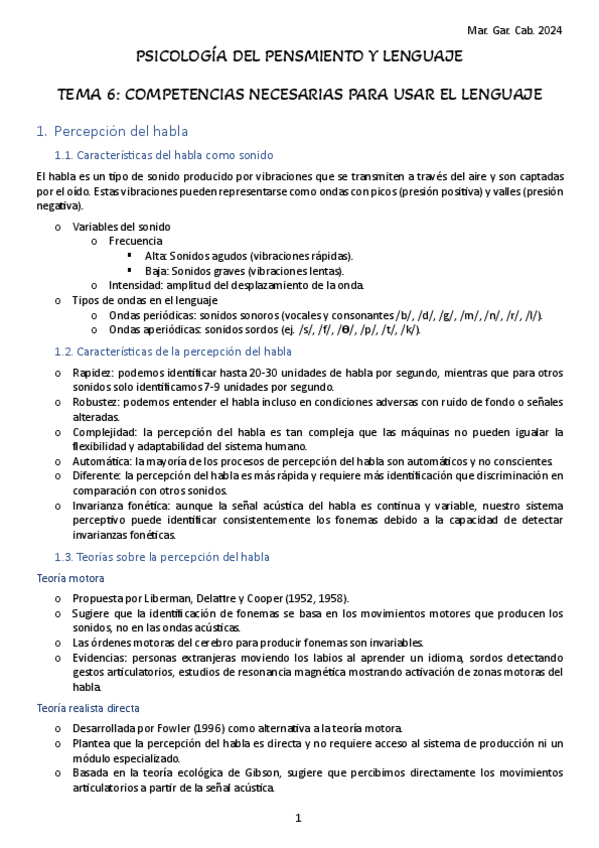 Mar. Gar. Cab. 2024

PSICOLOGÍA DEL PENSMIENTO Y LENGUAJE

TEMA 6: COMPETENCIAS NECESARIAS PARA USAR EL LENGUAJE

1. Percepción del habla

1.1. Características del habla como sonido

El habla es un tipo de sonido producido por vibraciones que se transmiten a través del aire y son captadas por el oído. Estas vibraciones pueden representarse como ondas con picos (presión positiva) y valles (presión negativa).

o Variables del sonido
 o Frecuencia
  ▪ Alta: Sonidos agudos (vibraciones rápidas).
  ▪ Baja: Sonidos graves (vibraciones lentas).
 o Intensidad: amplitud del desplazamiento de la onda.
o Tipos de ondas en el lenguaje
 o Ondas periódicas: sonidos sonoros (vocales y consonantes /b/, /d/, /g/, /m/, /n/, /r/, /l/).
 o Ondas aperiódicas: sonidos sordos (ej. /s/, /f/, /θ/, /p/, /t/, /k/).

1.2. Características de la percepción del habla

o Rapidez: podemos identificar hasta 20-30 unidades de habla por segundo, mientras que para otros sonidos solo identificamos 7-9 unidades por segundo.
o Robustez: podemos entender el habla incluso en condiciones adversas con ruido de fondo o señales alteradas.
o Complejidad: la percepción del habla es tan compleja que las máquinas no pueden igualar la flexibilidad y adaptabilidad del sistema humano.
o Automática: la mayoría de los procesos de percepción del habla son automáticos y no conscientes.
o Diferente: la percepción del habla es más rápida y requiere más identificación que discriminación en comparación con otros sonidos.
o Invarianza fonética: aunque la señal acústica del habla es continua y variable, nuestro sistema perceptivo puede identificar consistentemente los fonemas debido a la capacidad de detectar invarianzas fonéticas.

1.3. Teorías sobre la percepción del habla

Teoría motora

o Propuesta por Liberman, Delattre y Cooper (1952, 1958).
o Sugiere que la identificación de fonemas se basa en los movimientos motores que producen los sonidos, no en las ondas acústicas.
o Las órdenes motoras del cerebro para producir fonemas son invariables.
o Evidencias: personas extranjeras moviendo los labios al aprender un idioma, sordos detectando gestos articulatorios, estudios de resonancia magnética mostrando activación de zonas motoras del habla.

Teoría realista directa

o Desarrollada por Fowler (1996) como alternativa a la teoría motora.
o Plantea que la percepción del habla es directa y no requiere acceso al sistema de producción ni un módulo especializado.
o Basada en la teoría ecológica de Gibson, sugiere que percibimos directamente los movimientos articulatorios a partir de la señal acústica.

1